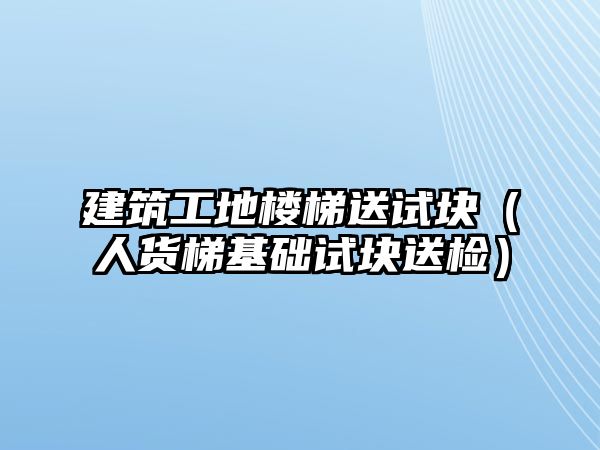 建筑工地楼梯送试块（人货梯基础试块送检）